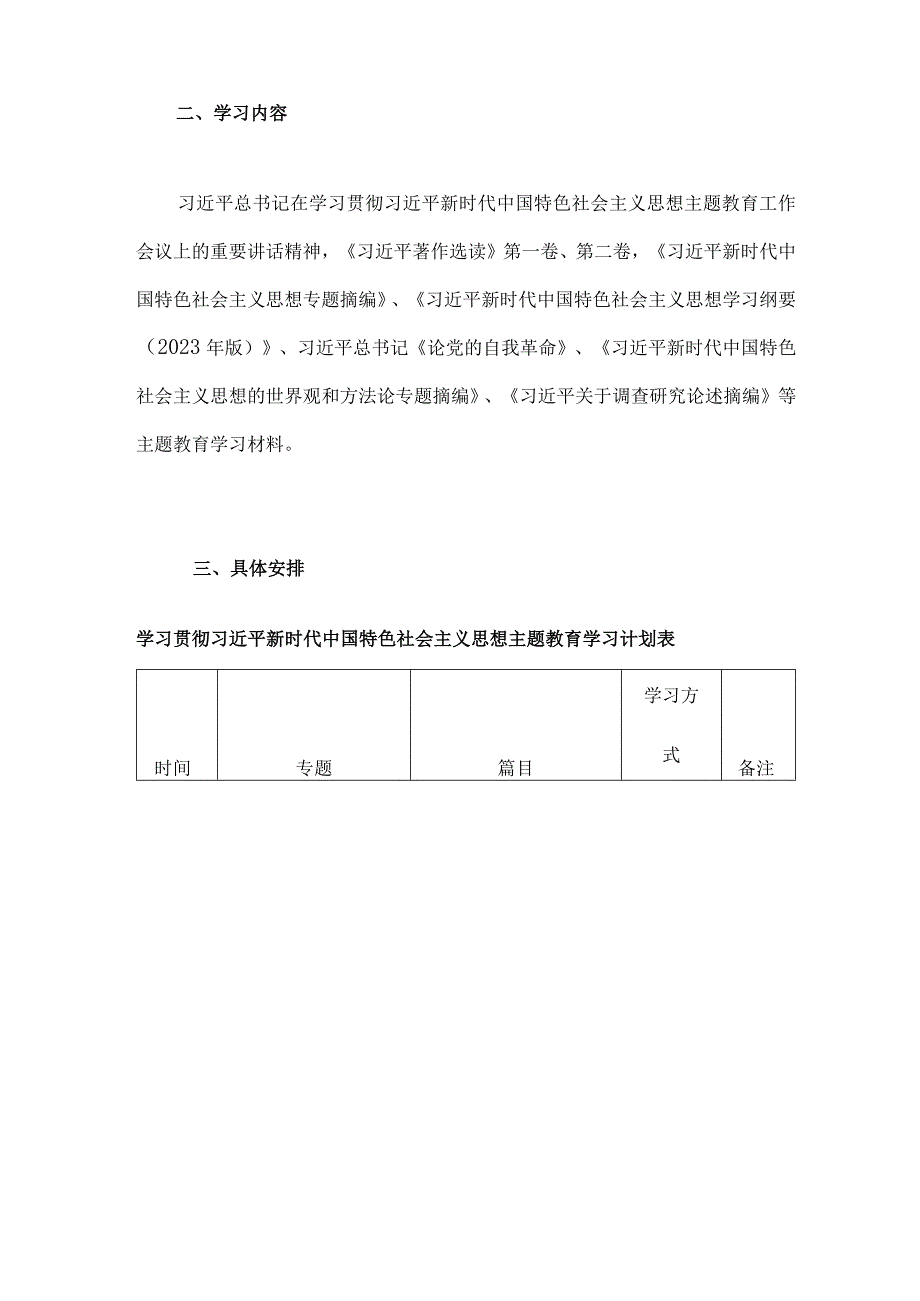 二、学习内容

习近平总书记在学习贯彻习近平新时代中国特色社会主义思想主题教育工作会议上的重要讲话精神，《习近平著作选读》第一卷、第二卷，《习近平新时代中国特色社会主义思想专题摘编》、《习近平新时代中国特色社会主义思想学习纲要（2023年版）》、习近平总书记《论党的自我革命》、《习近平新时代中国特色社会主义思想的世界观和方法论专题摘编》、《习近平关于调查研究论述摘编》等主题教育学习材料。

三、具体安排

学习贯彻习近平新时代中国特色社会主义思想主题教育学习计划表

| 时间 | 专题 | 篇目 | 学习方式 | 备注 |
|---|---|---|---|---|